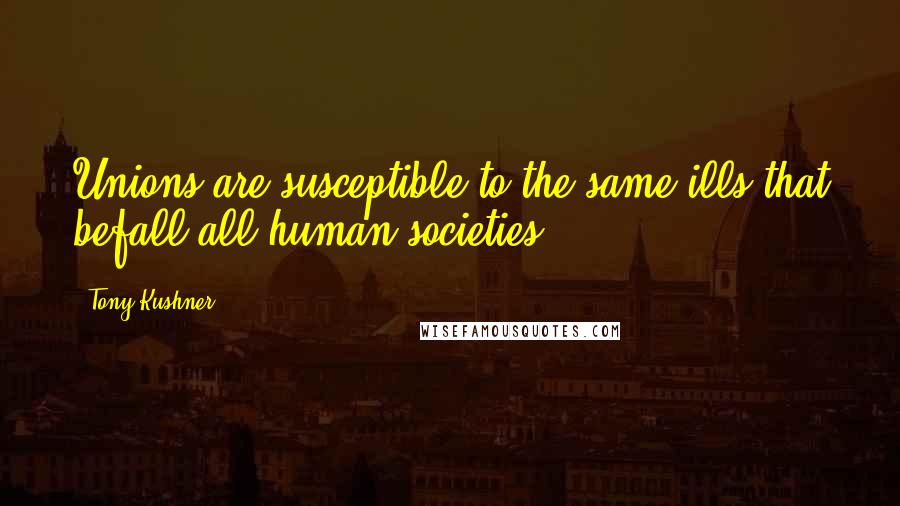 Unions are susceptible to the same ills that befall all human societies.

Tony Kushner

WISEFAMOUSQUOTES.COM